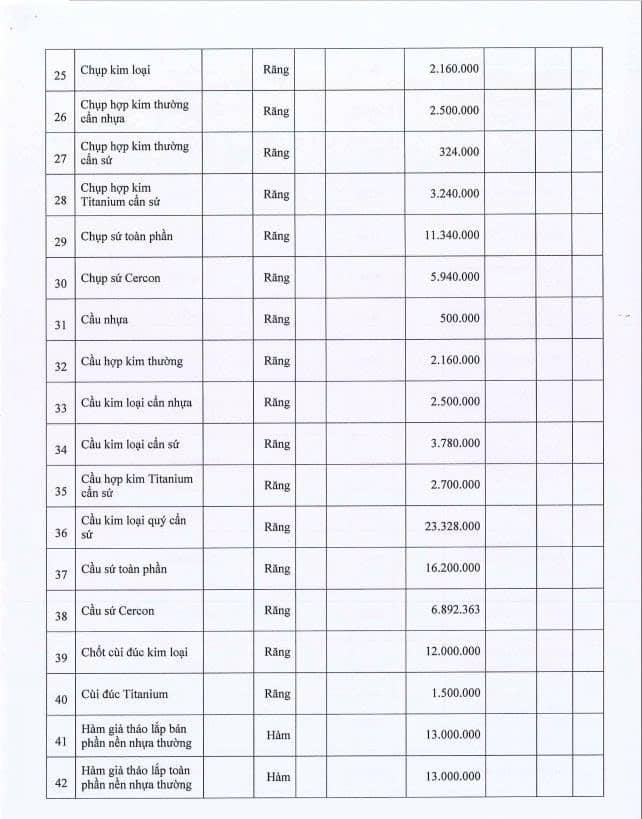 | 25 | Chụp kim loại | | Răng | | | 2.160.000 | | | |
|---|---|---|---|---|---|---|---|---|---|
| 26 | Chụp hợp kim thường cẩn nhựa | | Răng | | | 2.500.000 | | | |
| 27 | Chụp hợp kim thường cẩn sứ | | Răng | | | 324.000 | | | |
| 28 | Chụp hợp kim Titanium cẩn sứ | | Răng | | | 3.240.000 | | | |
| 29 | Chụp sứ toàn phần | | Răng | | | 11.340.000 | | | |
| 30 | Chụp sứ Cercon | | Răng | | | 5.940.000 | | | |
| 31 | Cầu nhựa | | Răng | | | 500.000 | | | |
| 32 | Cầu hợp kim thường | | Răng | | | 2.160.000 | | | |
| 33 | Cầu kim loại cẩn nhựa | | Răng | | | 2.500.000 | | | |
| 34 | Cầu kim loại cẩn sứ | | Răng | | | 3.780.000 | | | |
| 35 | Cầu hợp kim Titanium cẩn sứ | | Răng | | | 2.700.000 | | | |
| 36 | Cầu kim loại quý cẩn sứ | | Răng | | | 23.328.000 | | | |
| 37 | Cầu sứ toàn phần | | Răng | | | 16.200.000 | | | |
| 38 | Cầu sứ Cercon | | Răng | | | 6.892.363 | | | |
| 39 | Chốt cùi đúc kim loại | | Răng | | | 12.000.000 | | | |
| 40 | Cùi đúc Titanium | | Răng | | | 1.500.000 | | | |
| 41 | Hàm giả tháo lắp bán phần nền nhựa thường | | Hàm | | | 13.000.000 | | | |
| 42 | Hàm giả tháo lắp toàn phần nền nhựa thường | | Hàm | | | 13.000.000 | | | |